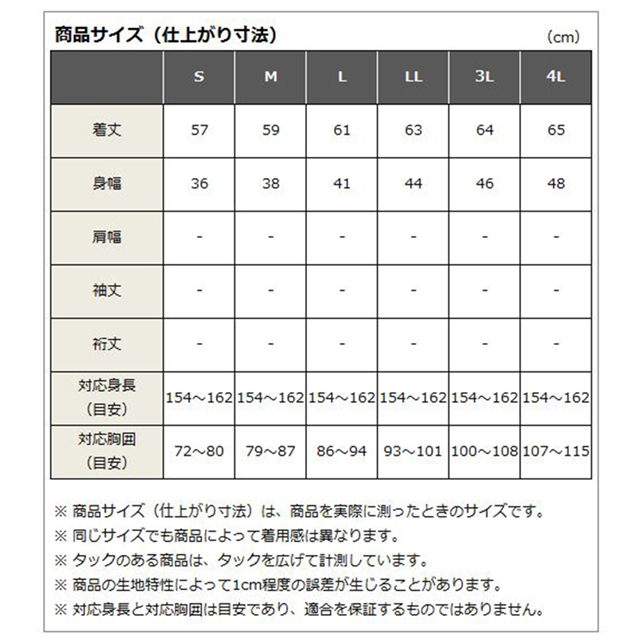 商品サイズ（仕上がり寸法）

（cm）

|  | S | M | L | LL | 3L | 4L |
|---|---|---|---|---|---|---|
| 着丈 | 57 | 59 | 61 | 63 | 64 | 65 |
| 身幅 | 36 | 38 | 41 | 44 | 46 | 48 |
| 肩幅 | - | - | - | - | - | - |
| 袖丈 | - | - | - | - | - | - |
| 裄丈 | - | - | - | - | - | - |
| 対応身長（目安） | 154～162 | 154～162 | 154～162 | 154～162 | 154～162 | 154～162 |
| 対応胸囲（目安） | 72～80 | 79～87 | 86～94 | 93～101 | 100～108 | 107～115 |

※ 商品サイズ（仕上がり寸法）は、商品を実際に測ったときのサイズです。
※ 同じサイズでも商品によって着用感は異なります。
※ タックのある商品は、タックを広げて計測しています。
※ 商品の生地特性によって1cm程度の誤差が生じることがあります。
※ 対応身長と対応胸囲は目安であり、適合を保証するものではありません。